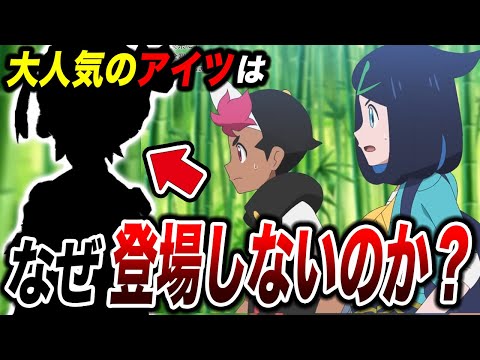 大人気のアイツは

なぜ 登場しないのか？